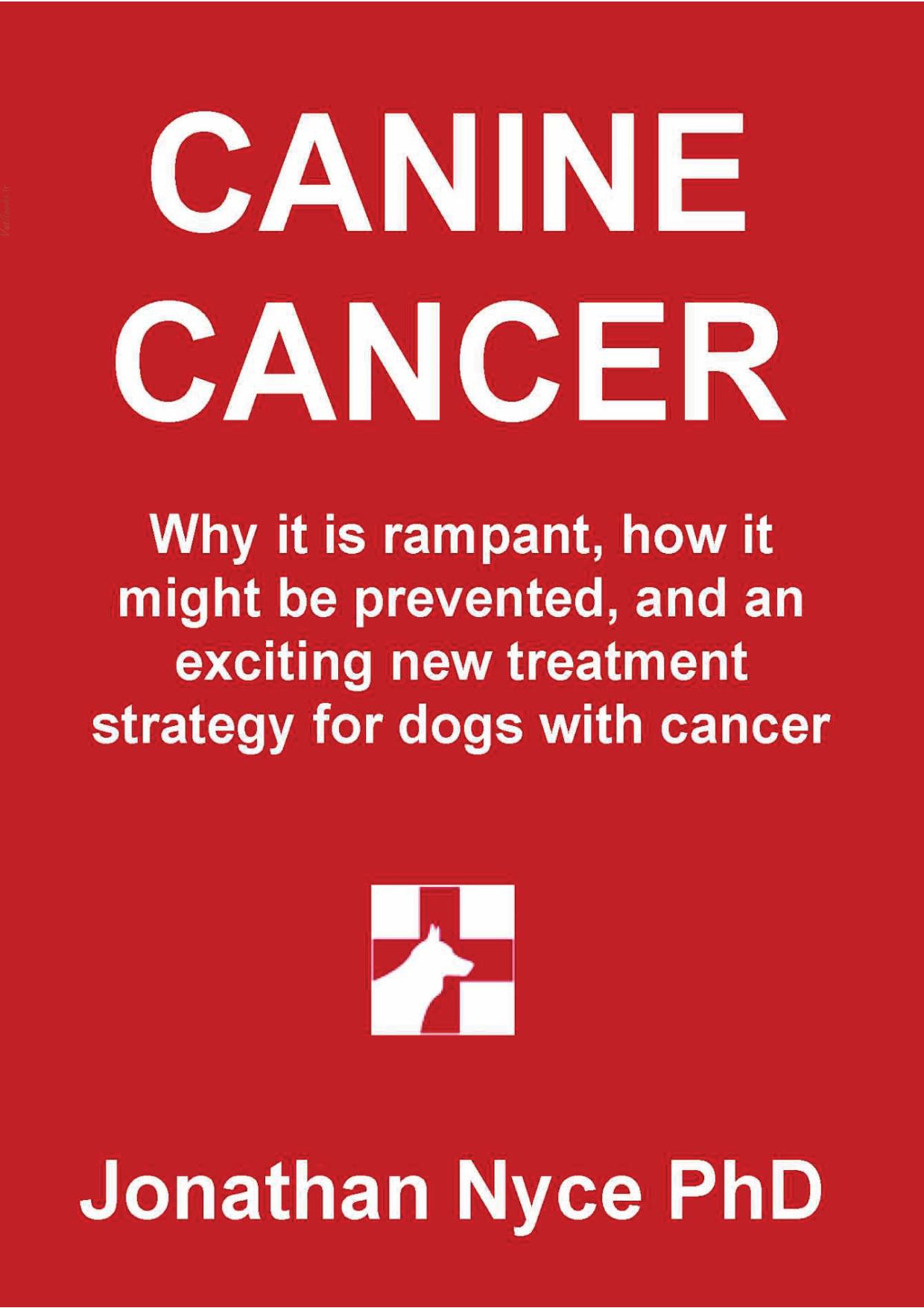 CANINE CANCER

Why it is rampant, how it might be prevented, and an exciting new treatment strategy for dogs with cancer

Jonathan Nyce PhD